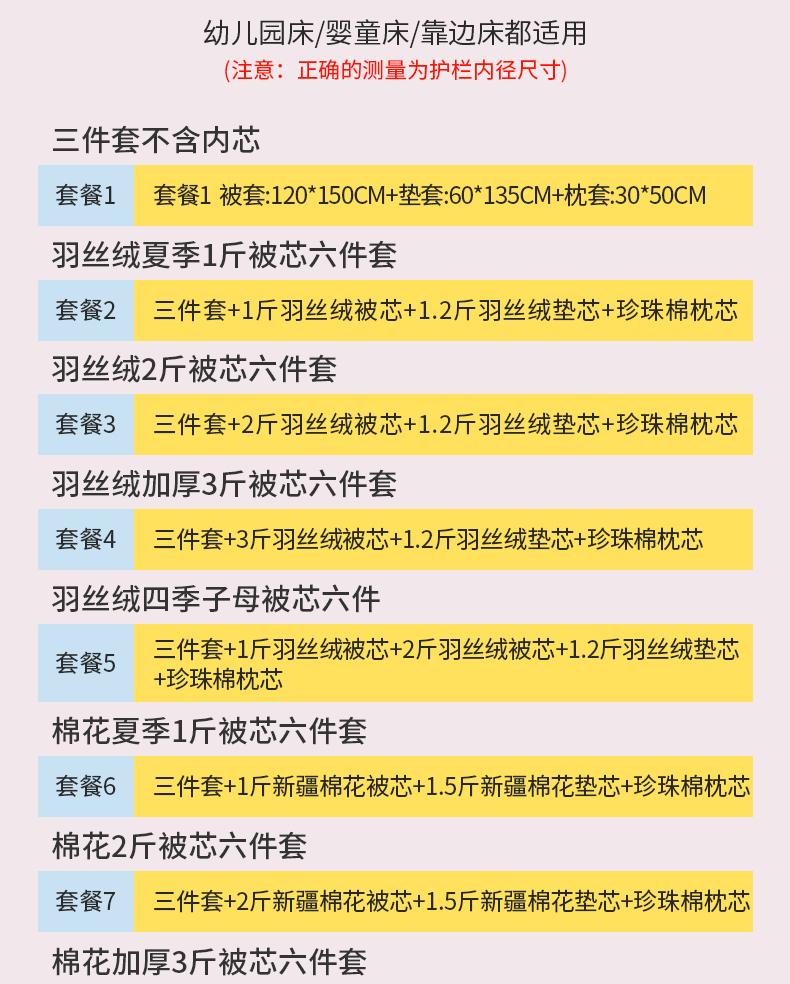 幼儿园床/婴童床/靠边床都适用
(注意：正确的测量为护栏内径尺寸)

三件套不含内芯

套餐1 套餐1 被套:120*150CM+垫套:60*135CM+枕套:30*50CM

羽丝绒夏季1斤被芯六件套

套餐2 三件套+1斤羽丝绒被芯+1.2斤羽丝绒垫芯+珍珠棉枕芯

羽丝绒2斤被芯六件套

套餐3 三件套+2斤羽丝绒被芯+1.2斤羽丝绒垫芯+珍珠棉枕芯

羽丝绒加厚3斤被芯六件套

套餐4 三件套+3斤羽丝绒被芯+1.2斤羽丝绒垫芯+珍珠棉枕芯

羽丝绒四季子母被芯六件

套餐5 三件套+1斤羽丝绒被芯+2斤羽丝绒被芯+1.2斤羽丝绒垫芯+珍珠棉枕芯

棉花夏季1斤被芯六件套

套餐6 三件套+1斤新疆棉花被芯+1.5斤新疆棉花垫芯+珍珠棉枕芯

棉花2斤被芯六件套

套餐7 三件套+2斤新疆棉花被芯+1.5斤新疆棉花垫芯+珍珠棉枕芯

棉花加厚3斤被芯六件套